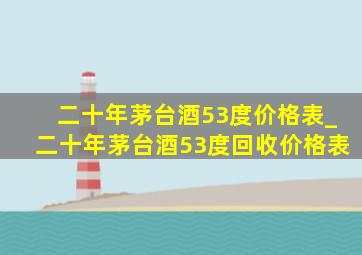 二十年茅台酒53度价格表_二十年茅台酒53度回收价格表